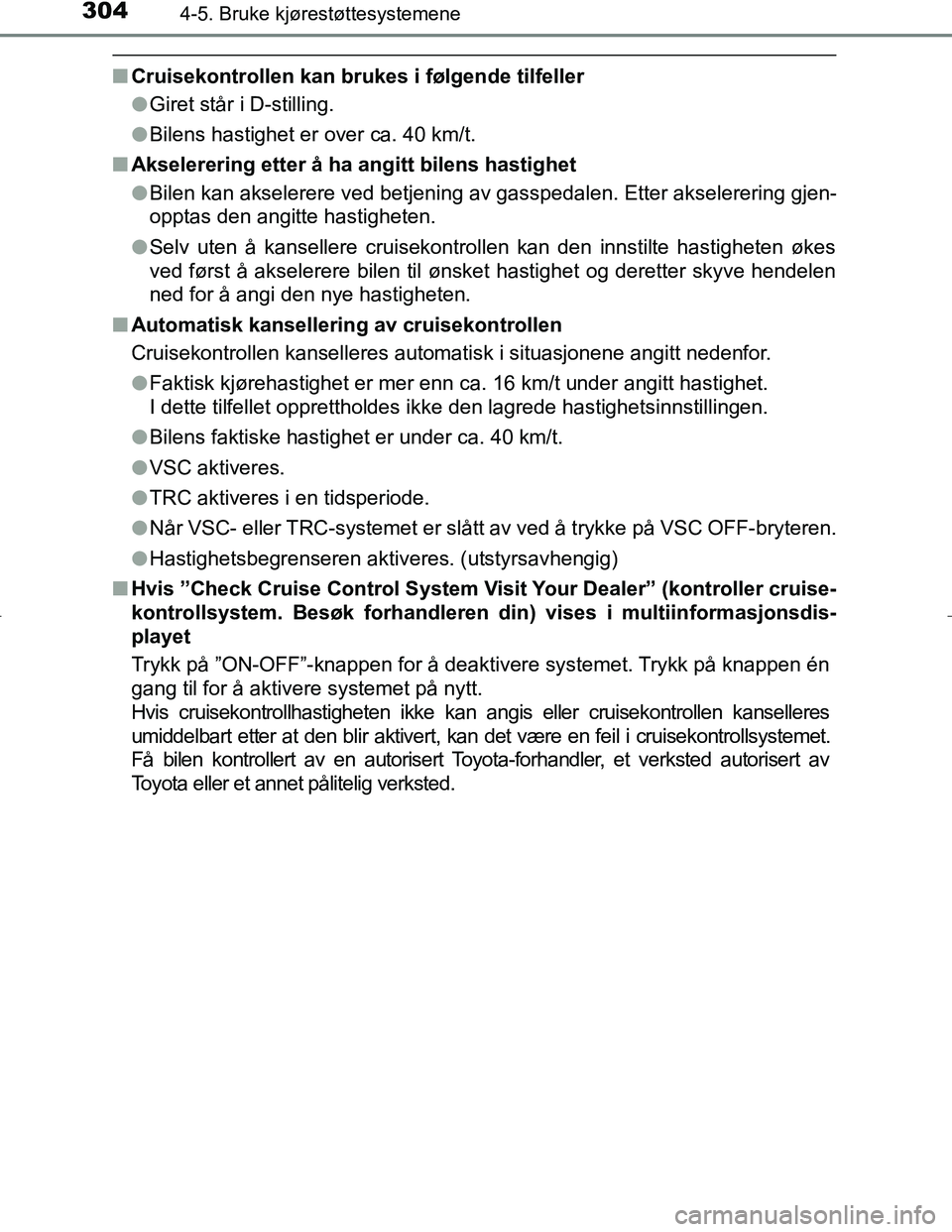 304 4-5. Bruke kjørestøttesystemene

■ Cruisekontrollen kan brukes i følgende tilfeller

● Giret står i D-stilling.

● Bilens hastighet er over ca. 40 km/t.

■ Akselerering etter å ha angitt bilens hastighet

● Bilen kan akselerere ved betjening av gasspedalen. Etter akselerering gjenopptas den angitte hastigheten.

● Selv uten å kansellere cruisekontrollen kan den innstilte hastigheten økes ved først å akselerere bilen til ønsket hastighet og deretter skyve hendelen ned for å angi den nye hastigheten.

■ Automatisk kansellering av cruisekontrollen

Cruisekontrollen kanselleres automatisk i situasjonene angitt nedenfor.

● Faktisk kjørehastighet er mer enn ca. 16 km/t under angitt hastighet.
I dette tilfellet opprettholdes ikke den lagrede hastighetsinnstillingen.

● Bilens faktiske hastighet er under ca. 40 km/t.

● VSC aktiveres.

● TRC aktiveres i en tidsperiode.

● Når VSC- eller TRC-systemet er slått av ved å trykke på VSC OFF-bryteren.

● Hastighetsbegrenseren aktiveres. (utstyrsavhengig)

■ Hvis ”Check Cruise Control System Visit Your Dealer” (kontroller cruisekontrollsystem. Besøk forhandleren din) vises i multiinformasjonsdisplayet

Trykk på ”ON-OFF”-knappen for å deaktivere systemet. Trykk på knappen én gang til for å aktivere systemet på nytt.
Hvis cruisekontrollhastigheten ikke kan angis eller cruisekontrollen kanselleres umiddelbart etter at den blir aktivert, kan det være en feil i cruisekontrollsystemet. Få bilen kontrollert av en autorisert Toyota-forhandler, et verksted autorisert av Toyota eller et annet pålitelig verksted.

carmanualsonline.info